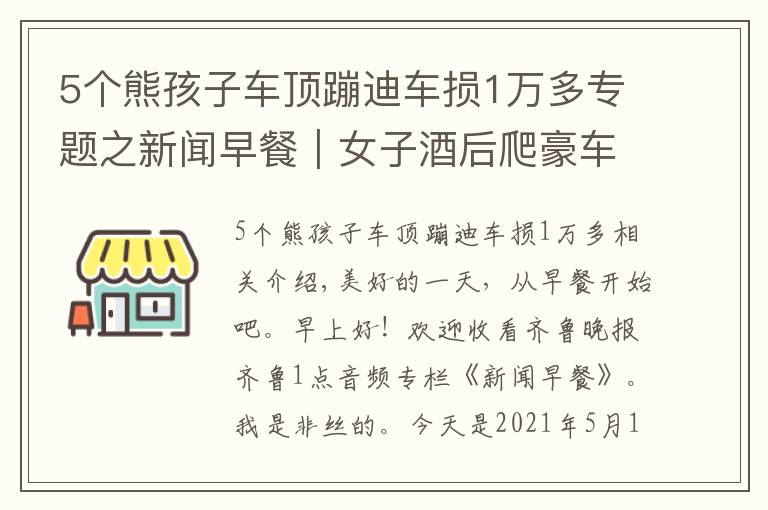 5个熊孩子车顶蹦迪车损1万多专题之新闻早餐｜女子酒后爬豪车

5个熊孩子车顶蹦迪车损1万多相关介绍，美好的一天，从早餐开始吧。早上好！欢迎收看齐鲁晚报齐鲁1点音频专栏《新闻早餐》。我是非丝的。今天是2021年5月1